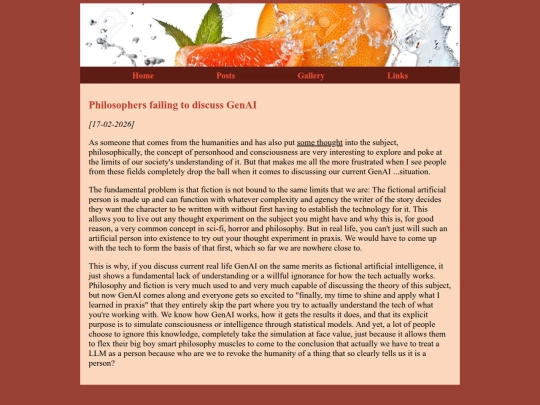 Home Posts Gallery Links

Philosophers failing to discuss GenAI

[17-02-2026]

As someone that comes from the humanities and has also put some thought into the subject, philosophically, the concept of personhood and consciousness are very interesting to explore and poke at the limits of our society's understanding of it. But that makes me all the more frustrated when I see people from these fields completely drop the ball when it comes to discussing our current GenAI ...situation.

The fundamental problem is that fiction is not bound to the same limits that we are: The fictional artificial person is made up and can function with whatever complexity and agency the writer of the story decides they want the character to be written with without first having to establish the technology for it. This allows you to live out any thought experiment on the subject you might have and why this is, for good reason, a very common concept in sci-fi, horror and philosophy. But in real life, you can't just will such an artificial person into existence to try out your thought experiment in praxis. We would have to come up with the tech to form the basis of that first, which so far we are nowhere close to.

This is why, if you discuss current real life GenAI on the same merits as fictional artificial intelligence, it just shows a fundamental lack of understanding or a willful ignorance for how the tech actually works. Philosophy and fiction is very much used to and very much capable of discussing the theory of this subject, but now GenAI comes along and everyone gets so excited to "finally, my time to shine and apply what I learned in praxis" that they entirely skip the part where you try to actually understand the tech of what you're working with. We know how GenAI works, how it gets the results it does, and that its explicit purpose is to simulate consciousness or intelligence through statistical models. And yet, a lot of people choose to ignore this knowledge, completely take the simulation at face value, just because it allows them to flex their big boy smart philosophy muscles to come to the conclusion that actually we have to treat a LLM as a person because who are we to revoke the humanity of a thing that so clearly tells us it is a person?